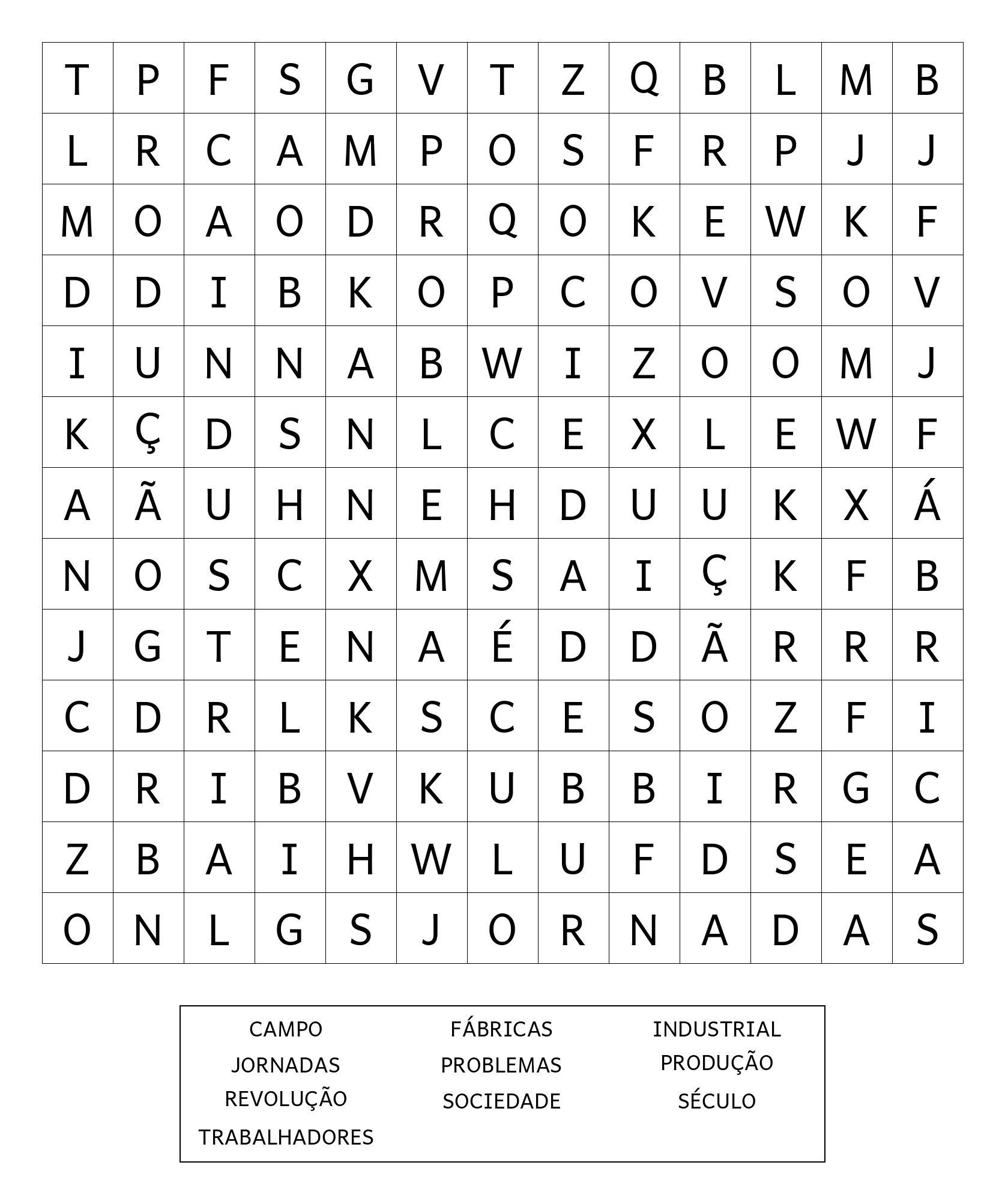 | T | P | F | S | G | V | T | Z | Q | B | L | M | B |
|---|---|---|---|---|---|---|---|---|---|---|---|---|
| L | R | C | A | M | P | O | S | F | R | P | J | J |
| M | O | A | O | D | R | Q | O | K | E | W | K | F |
| D | D | I | B | K | O | P | C | O | V | S | O | V |
| I | U | N | N | A | B | W | I | Z | O | O | M | J |
| K | Ç | D | S | N | L | C | E | X | L | E | W | F |
| A | Ã | U | H | N | E | H | D | U | U | K | X | Á |
| N | O | S | C | X | M | S | A | I | Ç | K | F | B |
| J | G | T | E | N | A | É | D | D | Ã | R | R | R |
| C | D | R | L | K | S | C | E | S | O | Z | F | I |
| D | R | I | B | V | K | U | B | B | I | R | G | C |
| Z | B | A | I | H | W | L | U | F | D | S | E | A |
| O | N | L | G | S | J | O | R | N | A | D | A | S |

CAMPO
JORNADAS
REVOLUÇÃO
TRABALHADORES

FÁBRICAS
PROBLEMAS
SOCIEDADE

INDUSTRIAL
PRODUÇÃO
SÉCULO